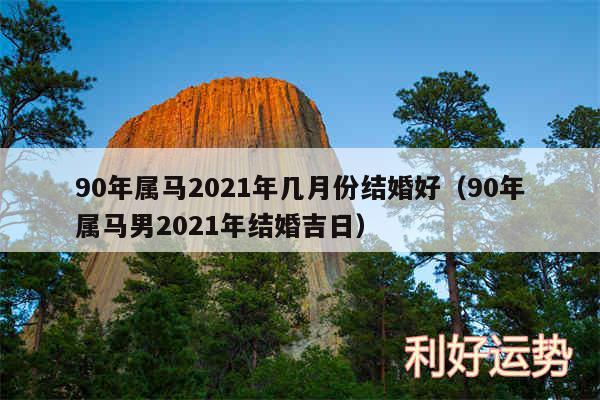 90年属马2021年几月份结婚好（90年属马男2021年结婚吉日）

利好运势